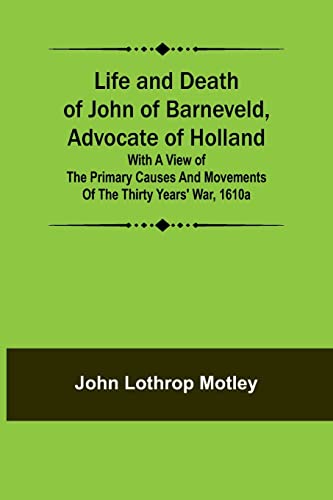 Life and Death of John of Barneveld, Advocate of Holland

With A View of The Primary Causes And Movements Of The Thirty Years' War, 1610a

John Lothrop Motley